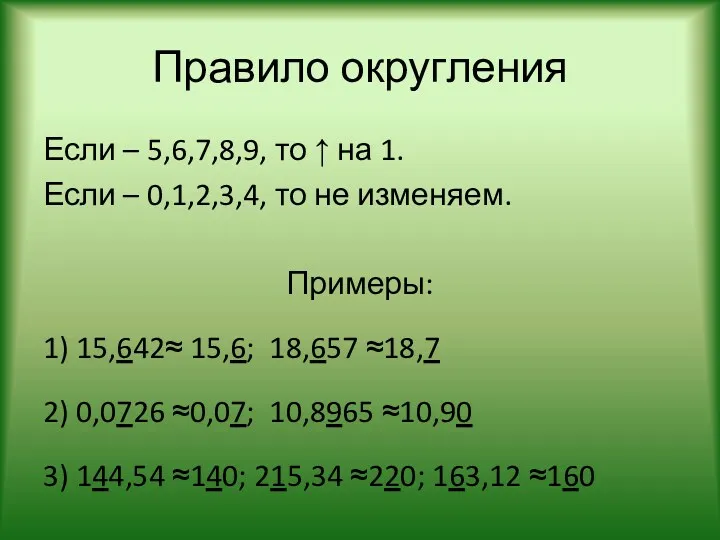 Правило округления

Если – 5,6,7,8,9, то ↑ на 1.
Если – 0,1,2,3,4, то не изменяем.

Примеры:

1) $15,\underline{6}42 \approx 15,\underline{6}$; $18,\underline{6}57 \approx 18,\underline{7}$

2) $0,0\underline{7}26 \approx 0,0\underline{7}$; $10,8\underline{9}65 \approx 10,9\underline{0}$

3) $1\underline{4}4,54 \approx 1\underline{4}0$; $2\underline{1}5,34 \approx 2\underline{2}0$; $1\underline{6}3,12 \approx 1\underline{6}0$